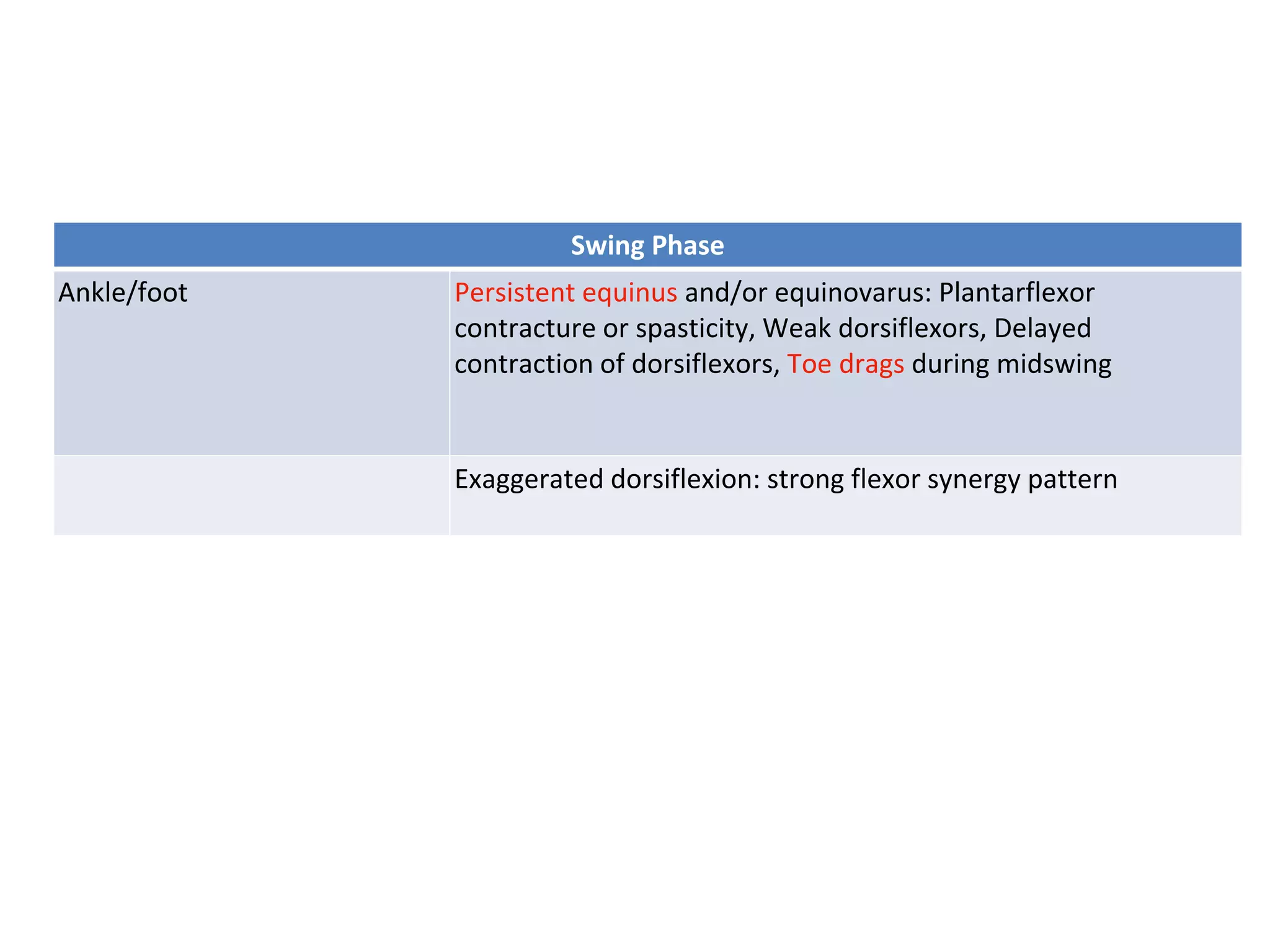 | Swing Phase | |
|---|---|
| Ankle/foot | Persistent equinus and/or equinovarus: Plantarflexor contracture or spasticity, Weak dorsiflexors, Delayed contraction of dorsiflexors, Toe drags during midswing |
| | Exaggerated dorsiflexion: strong flexor synergy pattern |